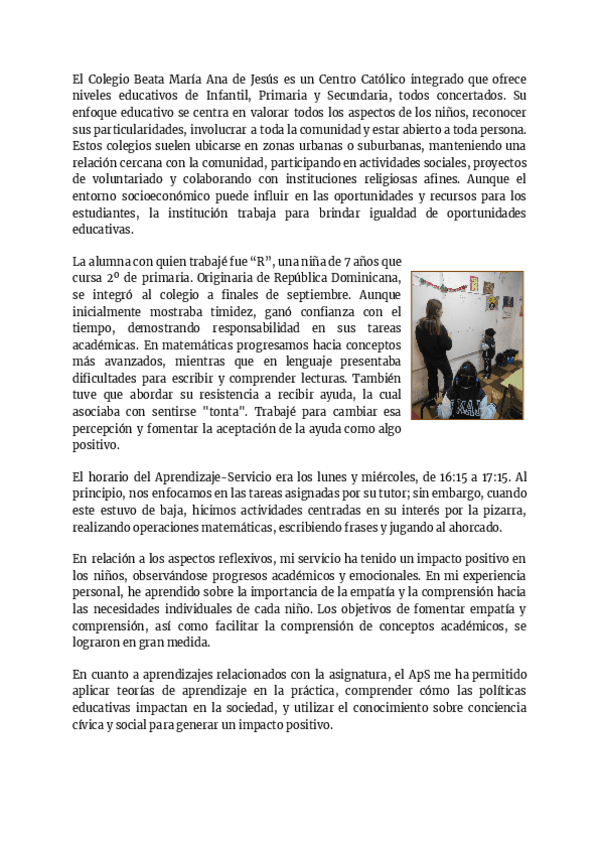 El Colegio Beata María Ana de Jesús es un Centro Católico integrado que ofrece niveles educativos de Infantil, Primaria y Secundaria, todos concertados. Su enfoque educativo se centra en valorar todos los aspectos de los niños, reconocer sus particularidades, involucrar a toda la comunidad y estar abierto a toda persona. Estos colegios suelen ubicarse en zonas urbanas o suburbanas, manteniendo una relación cercana con la comunidad, participando en actividades sociales, proyectos de voluntariado y colaborando con instituciones religiosas afines. Aunque el entorno socioeconómico puede influir en las oportunidades y recursos para los estudiantes, la institución trabaja para brindar igualdad de oportunidades educativas.

La alumna con quien trabajé fue “R”, una niña de 7 años que cursa 2º de primaria. Originaria de República Dominicana, se integró al colegio a finales de septiembre. Aunque inicialmente mostraba timidez, ganó confianza con el tiempo, demostrando responsabilidad en sus tareas académicas. En matemáticas progresamos hacia conceptos más avanzados, mientras que en lenguaje presentaba dificultades para escribir y comprender lecturas. También tuve que abordar su resistencia a recibir ayuda, la cual asociaba con sentirse "tonta". Trabajé para cambiar esa percepción y fomentar la aceptación de la ayuda como algo positivo.

El horario del Aprendizaje-Servicio era los lunes y miércoles, de 16:15 a 17:15. Al principio, nos enfocamos en las tareas asignadas por su tutor; sin embargo, cuando este estuvo de baja, hicimos actividades centradas en su interés por la pizarra, realizando operaciones matemáticas, escribiendo frases y jugando al ahorcado.

En relación a los aspectos reflexivos, mi servicio ha tenido un impacto positivo en los niños, observándose progresos académicos y emocionales. En mi experiencia personal, he aprendido sobre la importancia de la empatía y la comprensión hacia las necesidades individuales de cada niño. Los objetivos de fomentar empatía y comprensión, así como facilitar la comprensión de conceptos académicos, se lograron en gran medida.

En cuanto a aprendizajes relacionados con la asignatura, el ApS me ha permitido aplicar teorías de aprendizaje en la práctica, comprender cómo las políticas educativas impactan en la sociedad, y utilizar el conocimiento sobre conciencia cívica y social para generar un impacto positivo.